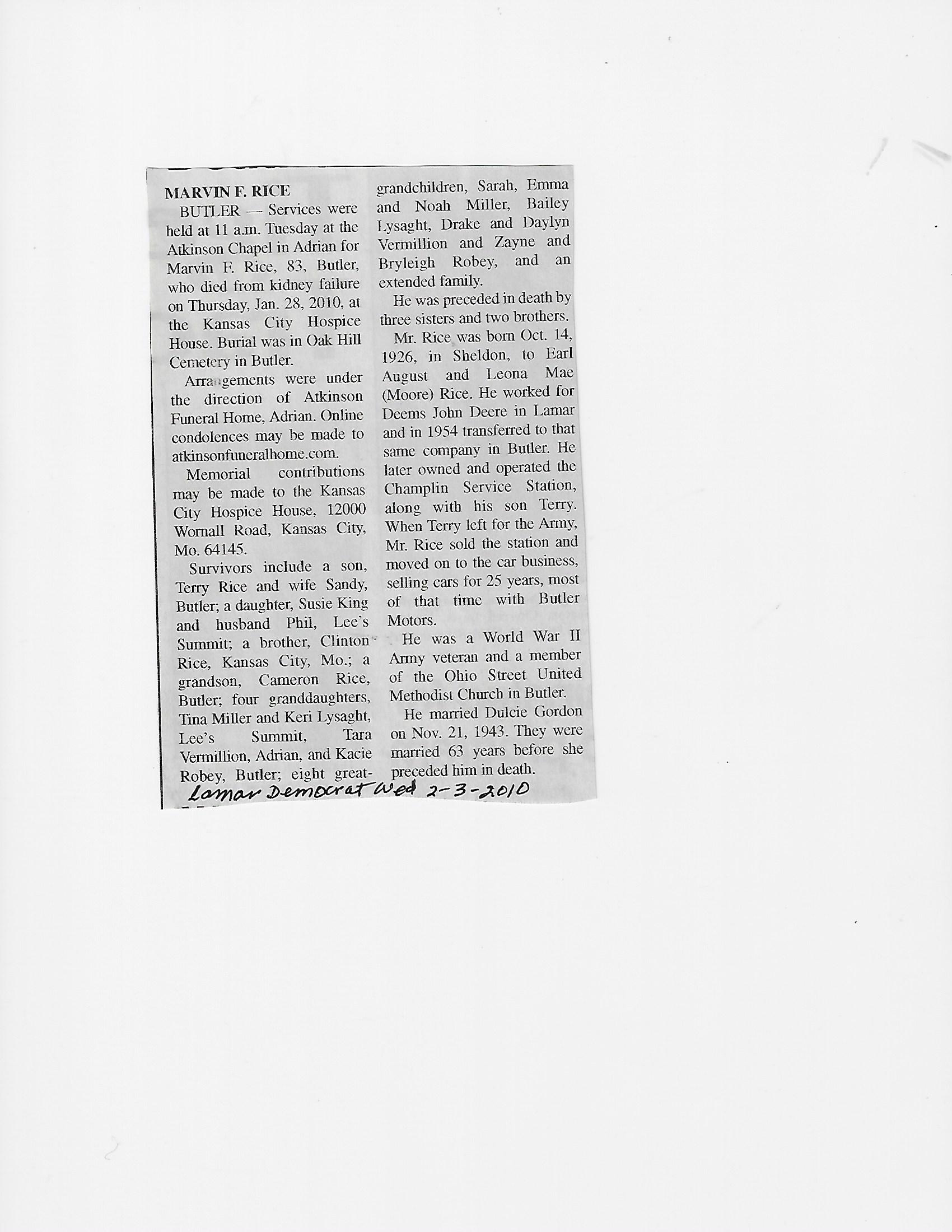 MARVIN F. RICE

BUTLER — Services were held at 11 a.m. Tuesday at the Atkinson Chapel in Adrian for Marvin F. Rice, 83, Butler, who died from kidney failure on Thursday, Jan. 28, 2010, at the Kansas City Hospice House. Burial was in Oak Hill Cemetery in Butler.

Arrangements were under the direction of Atkinson Funeral Home, Adrian. Online condolences may be made to atkinsonfuneralhome.com.

Memorial contributions may be made to the Kansas City Hospice House, 12000 Wornall Road, Kansas City, Mo. 64145.

Survivors include a son, Terry Rice and wife Sandy, Butler; a daughter, Susie King and husband Phil, Lee's Summit; a brother, Clinton Rice, Kansas City, Mo.; a grandson, Cameron Rice, Butler; four granddaughters, Tina Miller and Keri Lysaght, Lee's Summit, Tara Vermillion, Adrian, and Kacie Robey, Butler; eight great-grandchildren, Sarah, Emma and Noah Miller, Bailey Lysaght, Drake and Daylyn Vermillion and Zayne and Bryleigh Robey, and an extended family.

He was preceded in death by three sisters and two brothers.

Mr. Rice was born Oct. 14, 1926, in Sheldon, to Earl August and Leona Mae (Moore) Rice. He worked for Deems John Deere in Lamar and in 1954 transferred to that same company in Butler. He later owned and operated the Champlin Service Station, along with his son Terry. When Terry left for the Army, Mr. Rice sold the station and moved on to the car business, selling cars for 25 years, most of that time with Butler Motors.

He was a World War II Army veteran and a member of the Ohio Street United Methodist Church in Butler.

He married Dulcie Gordon on Nov. 21, 1943. They were married 63 years before she preceded him in death.

Lamar Democrat Wed 2-3-2010